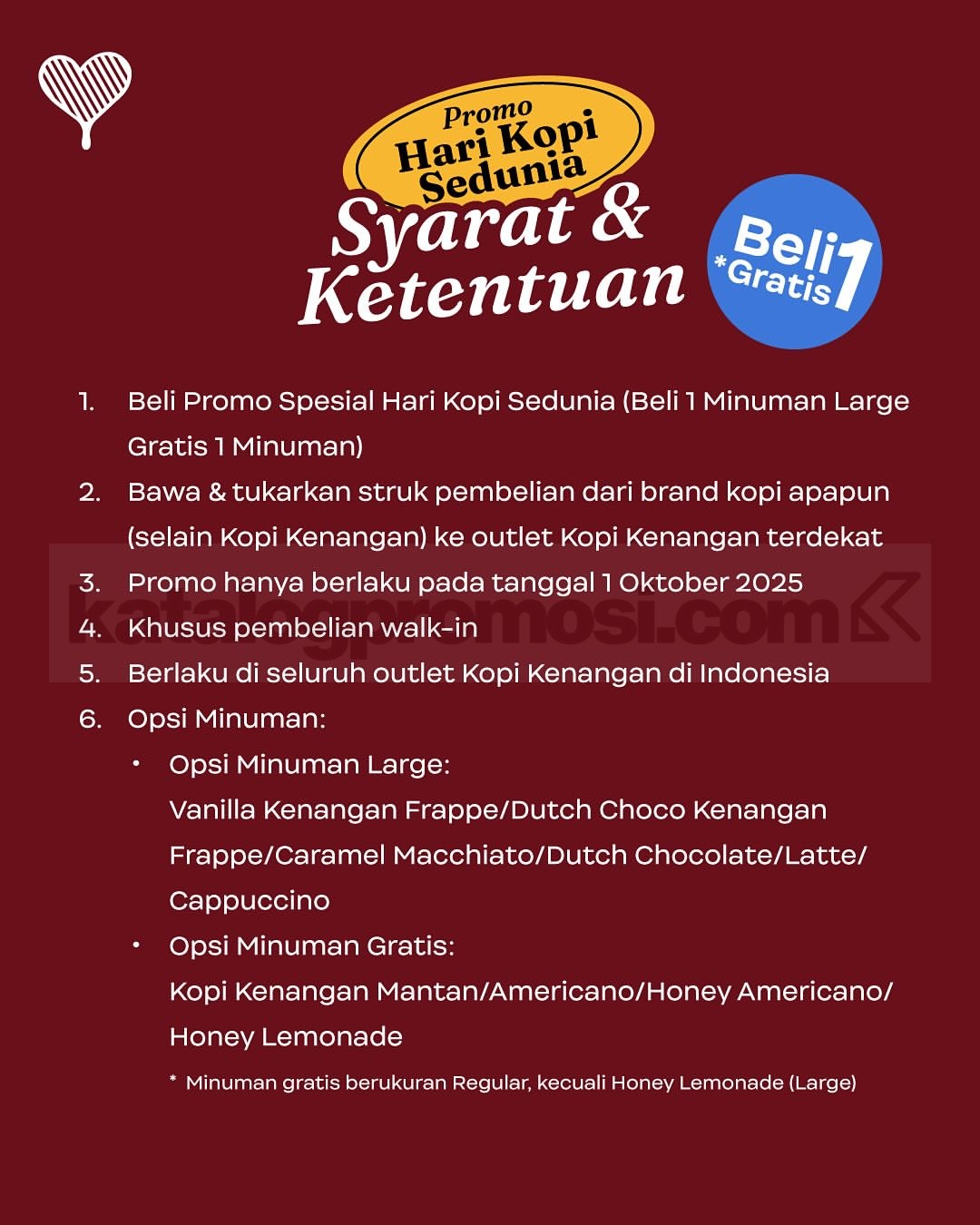 Promo
Hari Kopi Sedunia

Syarat & Ketentuan

Beli 1 *Gratis 1

1. Beli Promo Spesial Hari Kopi Sedunia (Beli 1 Minuman Large Gratis 1 Minuman)
2. Bawa & tukarkan struk pembelian dari brand kopi apapun (selain Kopi Kenangan) ke outlet Kopi Kenangan terdekat
3. Promo hanya berlaku pada tanggal 1 Oktober 2025
4. Khusus pembelian walk-in
5. Berlaku di seluruh outlet Kopi Kenangan di Indonesia
6. Opsi Minuman:
• Opsi Minuman Large:
Vanilla Kenangan Frappe/Dutch Choco Kenangan Frappe/Caramel Macchiato/Dutch Chocolate/Latte/Cappuccino
• Opsi Minuman Gratis:
Kopi Kenangan Mantan/Americano/Honey Americano/Honey Lemonade

* Minuman gratis berukuran Regular, kecuali Honey Lemonade (Large)

katalogpromosi.com